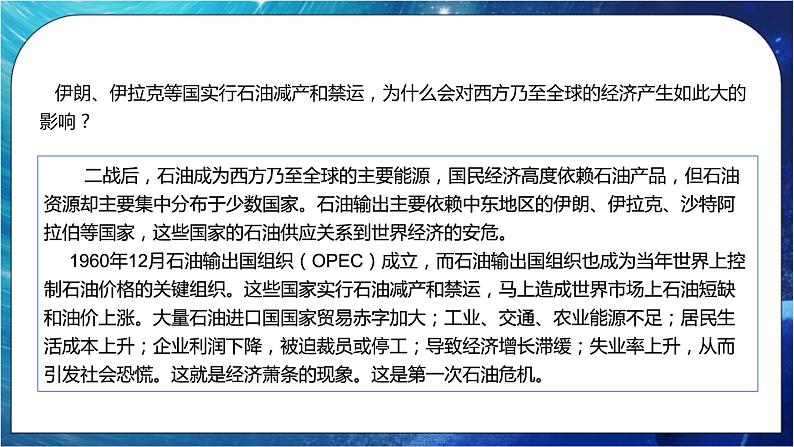 伊朗、伊拉克等国实行石油减产和禁运，为什么会对西方乃至全球的经济产生如此大的影响？

二战后，石油成为西方乃至全球的主要能源，国民经济高度依赖石油产品，但石油资源却主要集中分布于少数国家。石油输出主要依赖中东地区的伊朗、伊拉克、沙特阿拉伯等国家，这些国家的石油供应关系到世界经济的安危。

1960年12月石油输出国组织（OPEC）成立，而石油输出国组织也成为当年世界上控制石油价格的关键组织。这些国家实行石油减产和禁运，马上造成世界市场上石油短缺和油价上涨。大量石油进口国国家贸易赤字加大；工业、交通、农业能源不足；居民生活成本上升；企业利润下降，被迫裁员或停工；导致经济增长滞缓；失业率上升，从而引发社会恐慌。这就是经济萧条的现象。这是第一次石油危机。